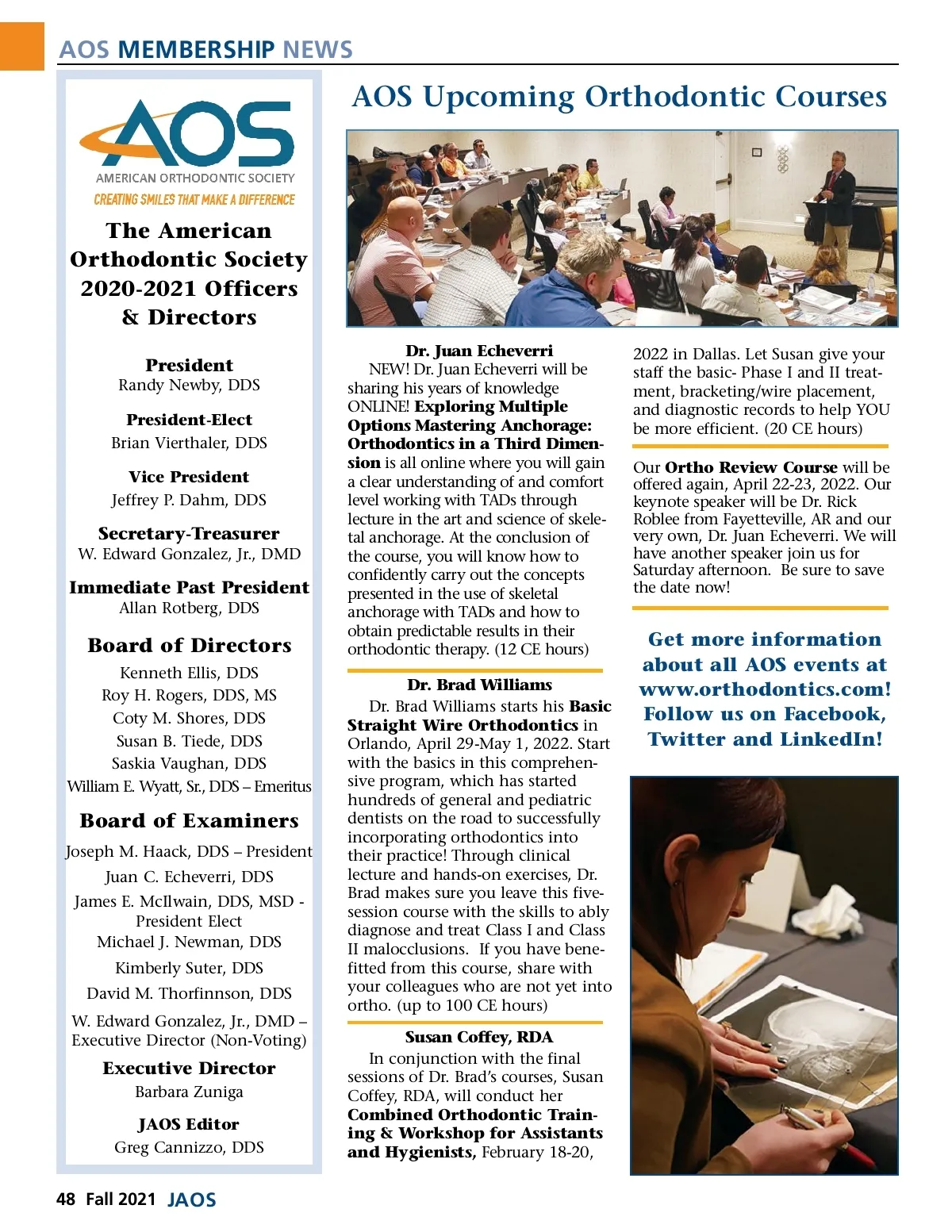 AOS MEMBERSHIP NEWS

AOS
AMERICAN ORTHODONTIC SOCIETY
CREATING SMILES THAT MAKE A DIFFERENCE

The American Orthodontic Society 2020-2021 Officers & Directors

President
Randy Newby, DDS

President-Elect
Brian Vierthaler, DDS

Vice President
Jeffrey P. Dahm, DDS

Secretary-Treasurer
W. Edward Gonzalez, Jr., DMD

Immediate Past President
Allan Rotberg, DDS

Board of Directors
Kenneth Ellis, DDS
Roy H. Rogers, DDS, MS
Coty M. Shores, DDS
Susan B. Tiede, DDS
Saskia Vaughan, DDS
William E. Wyatt, Sr., DDS – Emeritus

Board of Examiners
Joseph M. Haack, DDS – President
Juan C. Echeverri, DDS
James E. McIlwain, DDS, MSD - President Elect
Michael J. Newman, DDS
Kimberly Suter, DDS
David M. Thorfinnson, DDS
W. Edward Gonzalez, Jr., DMD – Executive Director (Non-Voting)

Executive Director
Barbara Zuniga

JAOS Editor
Greg Cannizzo, DDS

AOS Upcoming Orthodontic Courses

Dr. Juan Echeverri
NEW! Dr. Juan Echeverri will be sharing his years of knowledge ONLINE! Exploring Multiple Options Mastering Anchorage: Orthodontics in a Third Dimension is all online where you will gain a clear understanding of and comfort level working with TADs through lecture in the art and science of skeletal anchorage. At the conclusion of the course, you will know how to confidently carry out the concepts presented in the use of skeletal anchorage with TADs and how to obtain predictable results in their orthodontic therapy. (12 CE hours)

Dr. Brad Williams
Dr. Brad Williams starts his Basic Straight Wire Orthodontics in Orlando, April 29-May 1, 2022. Start with the basics in this comprehensive program, which has started hundreds of general and pediatric dentists on the road to successfully incorporating orthodontics into their practice! Through clinical lecture and hands-on exercises, Dr. Brad makes sure you leave this five-session course with the skills to ably diagnose and treat Class I and Class II malocclusions. If you have benefitted from this course, share with your colleagues who are not yet into ortho. (up to 100 CE hours)

Susan Coffey, RDA
In conjunction with the final sessions of Dr. Brad's courses, Susan Coffey, RDA, will conduct her Combined Orthodontic Training & Workshop for Assistants and Hygienists, February 18-20, 2022 in Dallas. Let Susan give your staff the basic- Phase I and II treatment, bracketing/wire placement, and diagnostic records to help YOU be more efficient. (20 CE hours)

Our Ortho Review Course will be offered again, April 22-23, 2022. Our keynote speaker will be Dr. Rick Roblee from Fayetteville, AR and our very own, Dr. Juan Echeverri. We will have another speaker join us for Saturday afternoon. Be sure to save the date now!

Get more information about all AOS events at www.orthodontics.com! Follow us on Facebook, Twitter and LinkedIn!

48 Fall 2021 JAOS